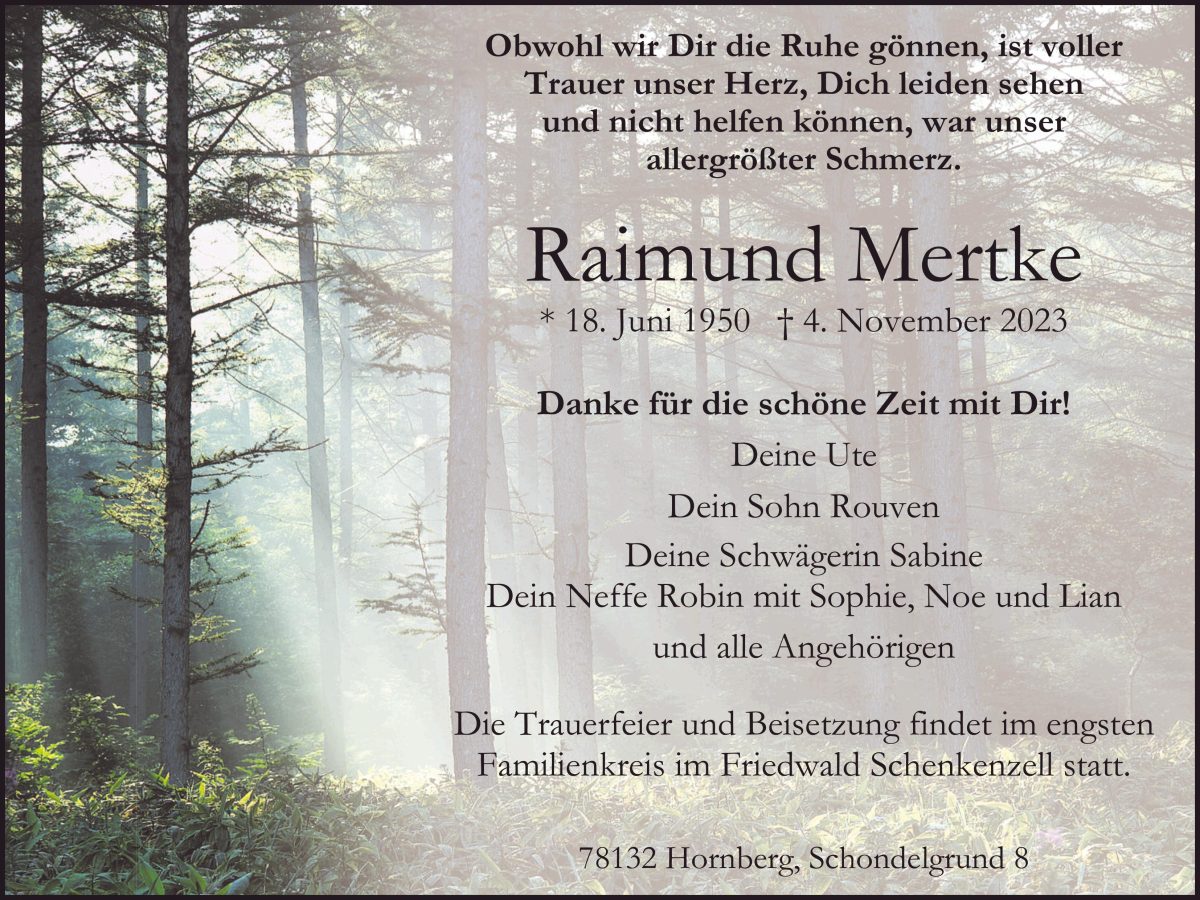 Obwohl wir Dir die Ruhe gönnen, ist voller
Trauer unser Herz, Dich leiden sehen
und nicht helfen können, war unser
allergrößter Schmerz.

Raimund Mertke

* 18. Juni 1950 † 4. November 2023

Danke für die schöne Zeit mit Dir!

Deine Ute
Dein Sohn Rouven
Deine Schwägerin Sabine
Dein Neffe Robin mit Sophie, Noe und Lian
und alle Angehörigen

Die Trauerfeier und Beisetzung findet im engsten Familienkreis im Friedwald Schenkenzell statt.

78132 Hornberg, Schondelgrund 8